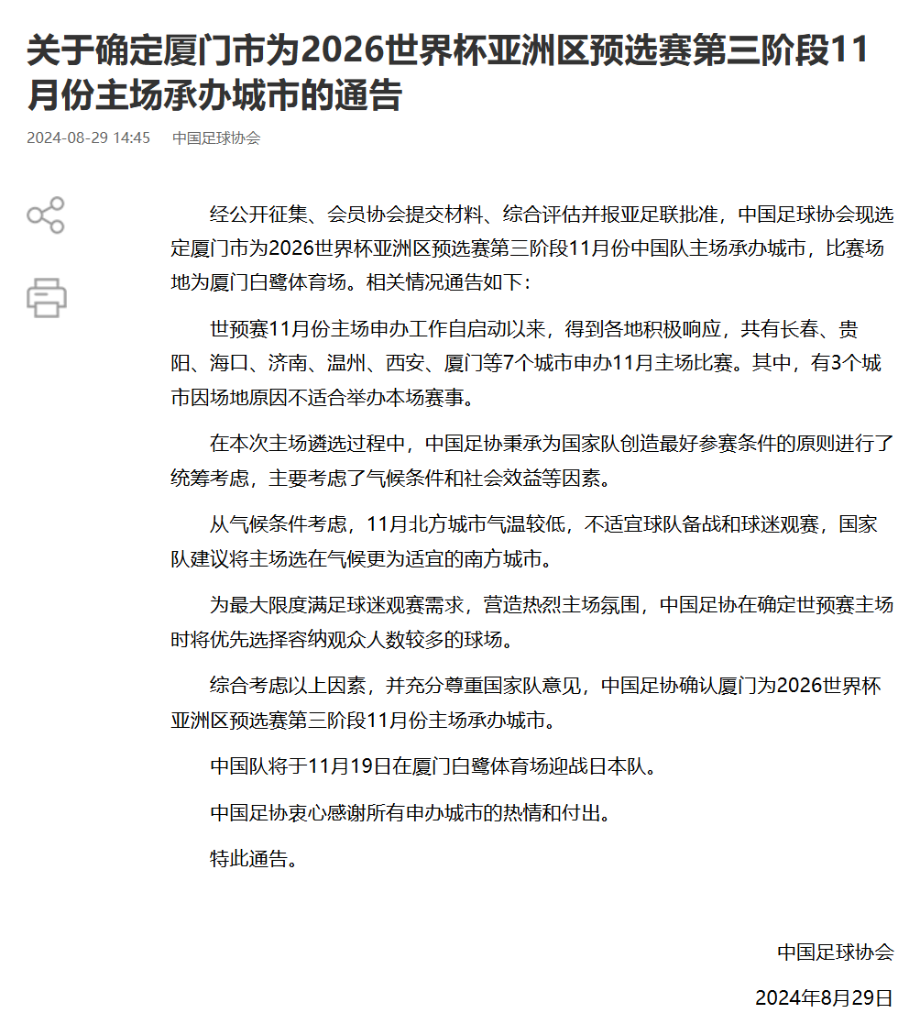 关于确定厦门市为2026世界杯亚洲区预选赛第三阶段11月份主场承办城市的通告

2024-08-29 14:45 中国足球协会

经公开征集、会员协会提交材料、综合评估并报亚足联批准，中国足球协会现选定厦门市为2026世界杯亚洲区预选赛第三阶段11月份中国队主场承办城市，比赛场地为厦门白鹭体育场。相关情况通告如下：

世预赛11月份主场申办工作自启动以来，得到各地积极响应，共有长春、贵阳、海口、济南、温州、西安、厦门等7个城市申办11月主场比赛。其中，有3个城市因场地原因不适合举办本场赛事。

在本次主场遴选过程中，中国足协秉承为国家队创造最好参赛条件的原则进行了统筹考虑，主要考虑了气候条件和社会效益等因素。

从气候条件考虑，11月北方城市气温较低，不适宜球队备战和球迷观赛，国家队建议将主场选在气候更为适宜的南方城市。

为最大限度满足球迷观赛需求，营造热烈主场氛围，中国足协在确定世预赛主场时将优先选择容纳观众人数较多的球场。

综合考虑以上因素，并充分尊重国家队意见，中国足协确认厦门为2026世界杯亚洲区预选赛第三阶段11月份主场承办城市。

中国队将于11月19日在厦门白鹭体育场迎战日本队。

中国足协衷心感谢所有申办城市的热情和付出。

特此通告。

中国足球协会

2024年8月29日